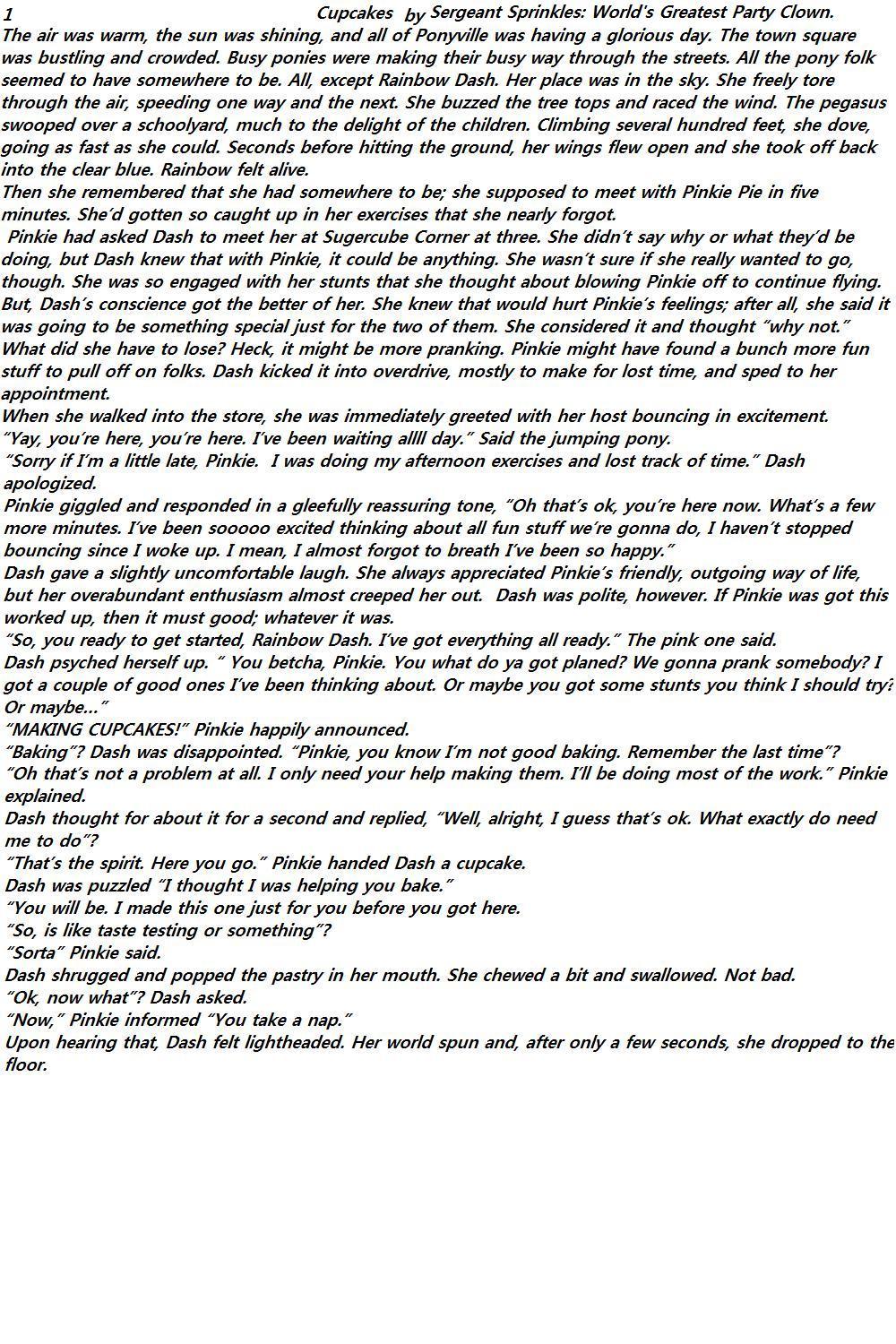 1 Cupcakes by Sergeant Sprinkles: World's Greatest Party Clown.

The air was warm, the sun was shining, and all of Ponyville was having a glorious day. The town square was bustling and crowded. Busy ponies were making their busy way through the streets. All the pony folk seemed to have somewhere to be. All, except Rainbow Dash. Her place was in the sky. She freely tore through the air, speeding one way and the next. She buzzed the tree tops and raced the wind. The pegasus swooped over a schoolyard, much to the delight of the children. Climbing several hundred feet, she dove, going as fast as she could. Seconds before hitting the ground, her wings flew open and she took off back into the clear blue. Rainbow felt alive.

Then she remembered that she had somewhere to be; she supposed to meet with Pinkie Pie in five minutes. She'd gotten so caught up in her exercises that she nearly forgot.

Pinkie had asked Dash to meet her at Sugercube Corner at three. She didn't say why or what they'd be doing, but Dash knew that with Pinkie, it could be anything. She wasn't sure if she really wanted to go, though. She was so engaged with her stunts that she thought about blowing Pinkie off to continue flying. But, Dash's conscience got the better of her. She knew that would hurt Pinkie's feelings; after all, she said it was going to be something special just for the two of them. She considered it and thought "why not." What did she have to lose? Heck, it might be more pranking. Pinkie might have found a bunch more fun stuff to pull off on folks. Dash kicked it into overdrive, mostly to make for lost time, and sped to her appointment.

When she walked into the store, she was immediately greeted with her host bouncing in excitement.

"Yay, you're here, you're here. I've been waiting allll day." Said the jumping pony.

"Sorry if I'm a little late, Pinkie. I was doing my afternoon exercises and lost track of time." Dash apologized.

Pinkie giggled and responded in a gleefully reassuring tone, "Oh that's ok, you're here now. What's a few more minutes. I've been sooooo excited thinking about all fun stuff we're gonna do, I haven't stopped bouncing since I woke up. I mean, I almost forgot to breath I've been so happy."

Dash gave a slightly uncomfortable laugh. She always appreciated Pinkie's friendly, outgoing way of life, but her overabundant enthusiasm almost creeped her out. Dash was polite, however. If Pinkie was got this worked up, then it must good; whatever it was.

"So, you ready to get started, Rainbow Dash. I've got everything all ready." The pink one said.

Dash psyched herself up. " You betcha, Pinkie. You what do ya got planed? We gonna prank somebody? I got a couple of good ones I've been thinking about. Or maybe you got some stunts you think I should try? Or maybe..."

"MAKING CUPCAKES!" Pinkie happily announced.

"Baking"? Dash was disappointed. "Pinkie, you know I'm not good baking. Remember the last time"?

"Oh that's not a problem at all. I only need your help making them. I'll be doing most of the work." Pinkie explained.

Dash thought for about it for a second and replied, "Well, alright, I guess that's ok. What exactly do need me to do"?

"That's the spirit. Here you go." Pinkie handed Dash a cupcake.

Dash was puzzled "I thought I was helping you bake."

"You will be. I made this one just for you before you got here.

"So, is like taste testing or something"?

"Sorta" Pinkie said.

Dash shrugged and popped the pastry in her mouth. She chewed a bit and swallowed. Not bad.

"Ok, now what"? Dash asked.

"Now," Pinkie informed "You take a nap."

Upon hearing that, Dash felt lightheaded. Her world spun and, after only a few seconds, she dropped to the floor.